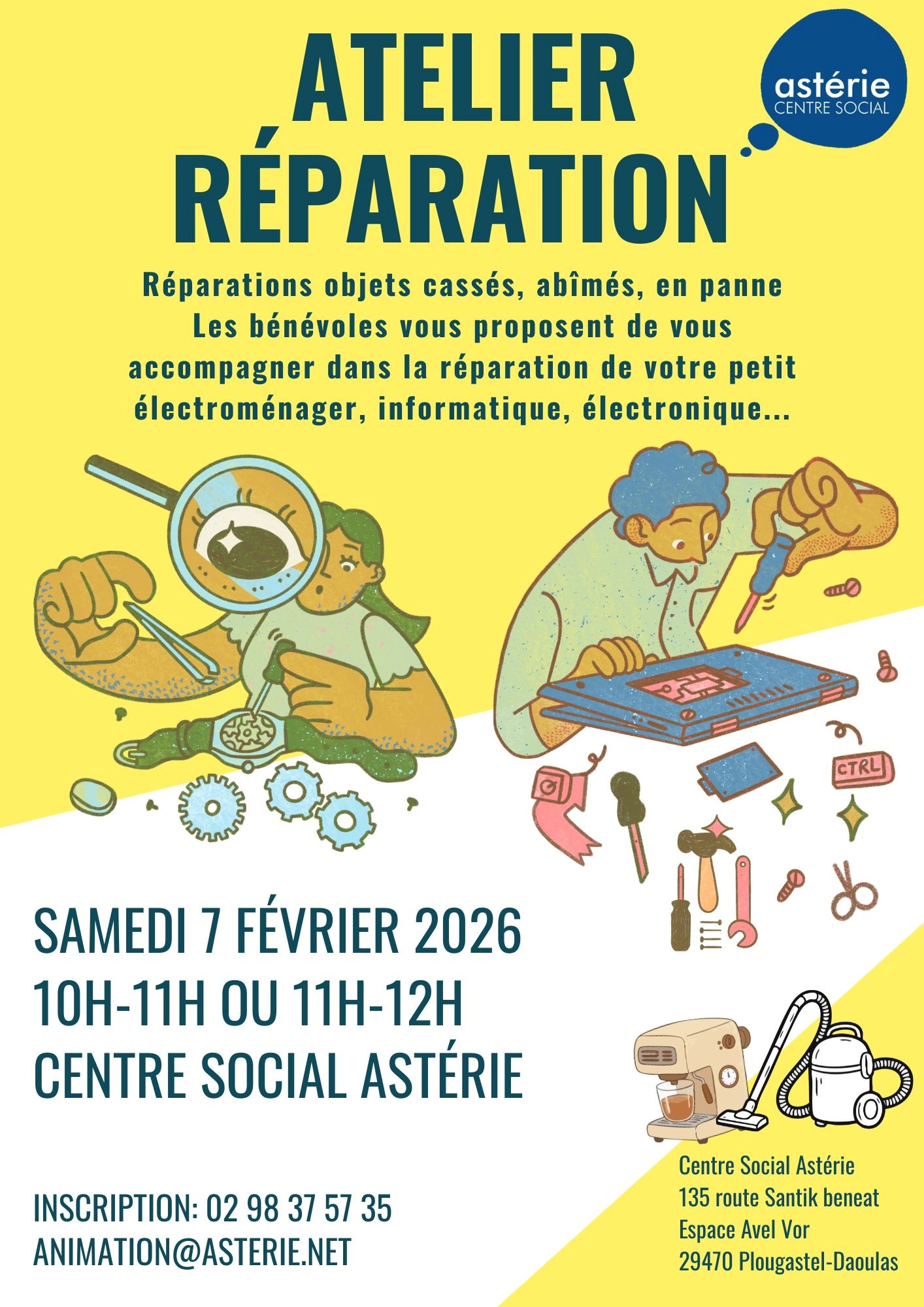 ATELIER RÉPARATION

astérie
CENTRE SOCIAL

Réparations objets cassés, abîmés, en panne
Les bénévoles vous proposent de vous accompagner dans la réparation de votre petit électroménager, informatique, électronique...

CTRL

SAMEDI 7 FÉVRIER 2026
10H-11H OU 11H-12H
CENTRE SOCIAL ASTÉRIE

INSCRIPTION: 02 98 37 57 35
ANIMATION@ASTERIE.NET

Centre Social Astérie
135 route Santik beneat
Espace Avel Vor
29470 Plougastel-Daoulas